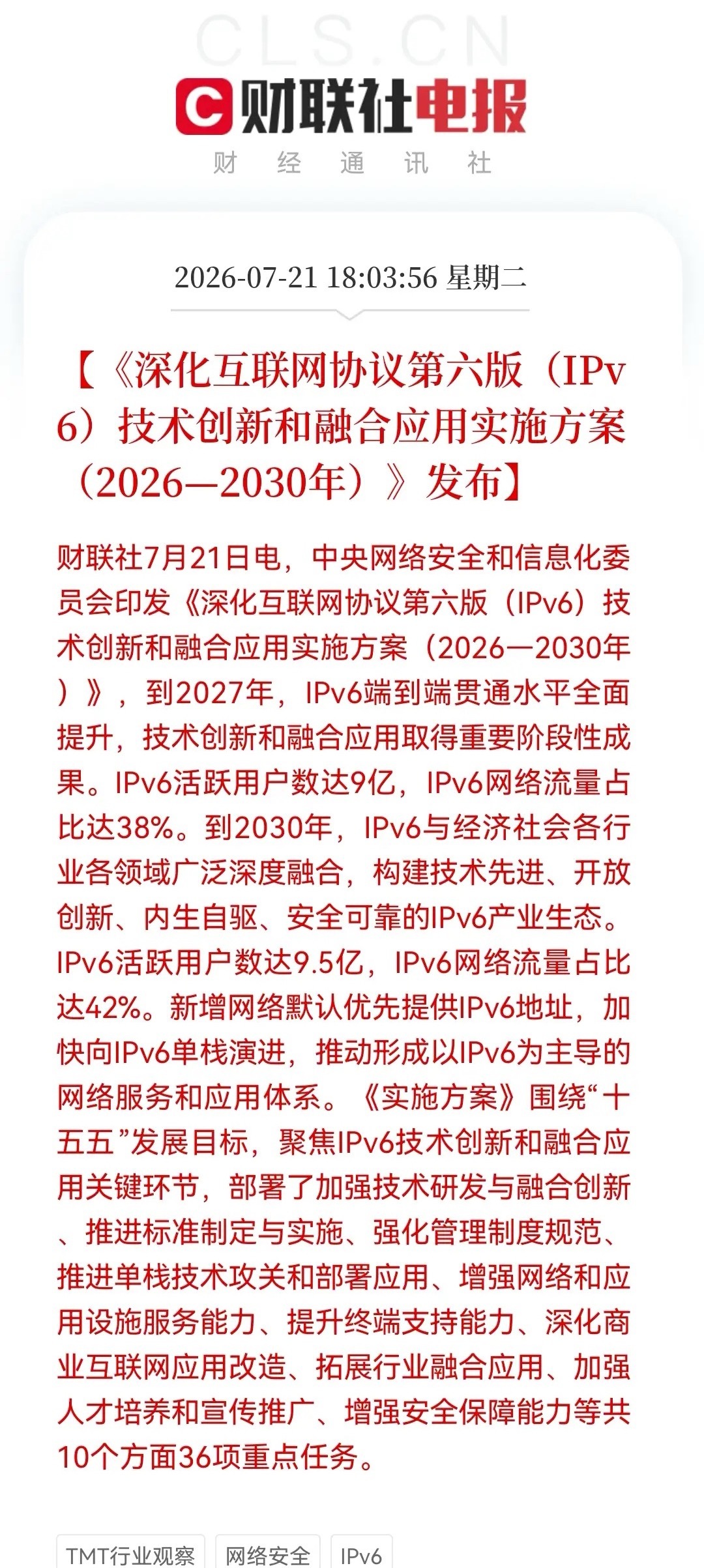 CLS.CN

C 财联社电报

财 经 通 讯 社

2026-07-21 18:03:56 星期二

【《深化互联网协议第六版（IPv6）技术创新和融合应用实施方案（2026—2030年）》发布】

财联社7月21日电，中央网络安全和信息化委员会印发《深化互联网协议第六版（IPv6）技术创新和融合应用实施方案（2026—2030年）》，到2027年，IPv6端到端贯通水平全面提升，技术创新和融合应用取得重要阶段性成果。IPv6活跃用户数达9亿，IPv6网络流量占比达38%。到2030年，IPv6与经济社会各行业各领域广泛深度融合，构建技术先进、开放创新、内生自驱、安全可靠的IPv6产业生态。IPv6活跃用户数达9.5亿，IPv6网络流量占比达42%。新增网络默认优先提供IPv6地址，加快向IPv6单栈演进，推动形成以IPv6为主导的网络服务和应用体系。《实施方案》围绕“十五五”发展目标，聚焦IPv6技术创新和融合应用关键环节，部署了加强技术研发与融合创新、推进标准制定与实施、强化管理制度规范、推进单栈技术攻关和部署应用、增强网络和应用设施服务能力、提升终端支持能力、深化商业互联网应用改造、拓展行业融合应用、加强人才培养和宣传推广、增强安全保障能力等共10个方面36项重点任务。

TMT行业观察 网络安全 IPv6